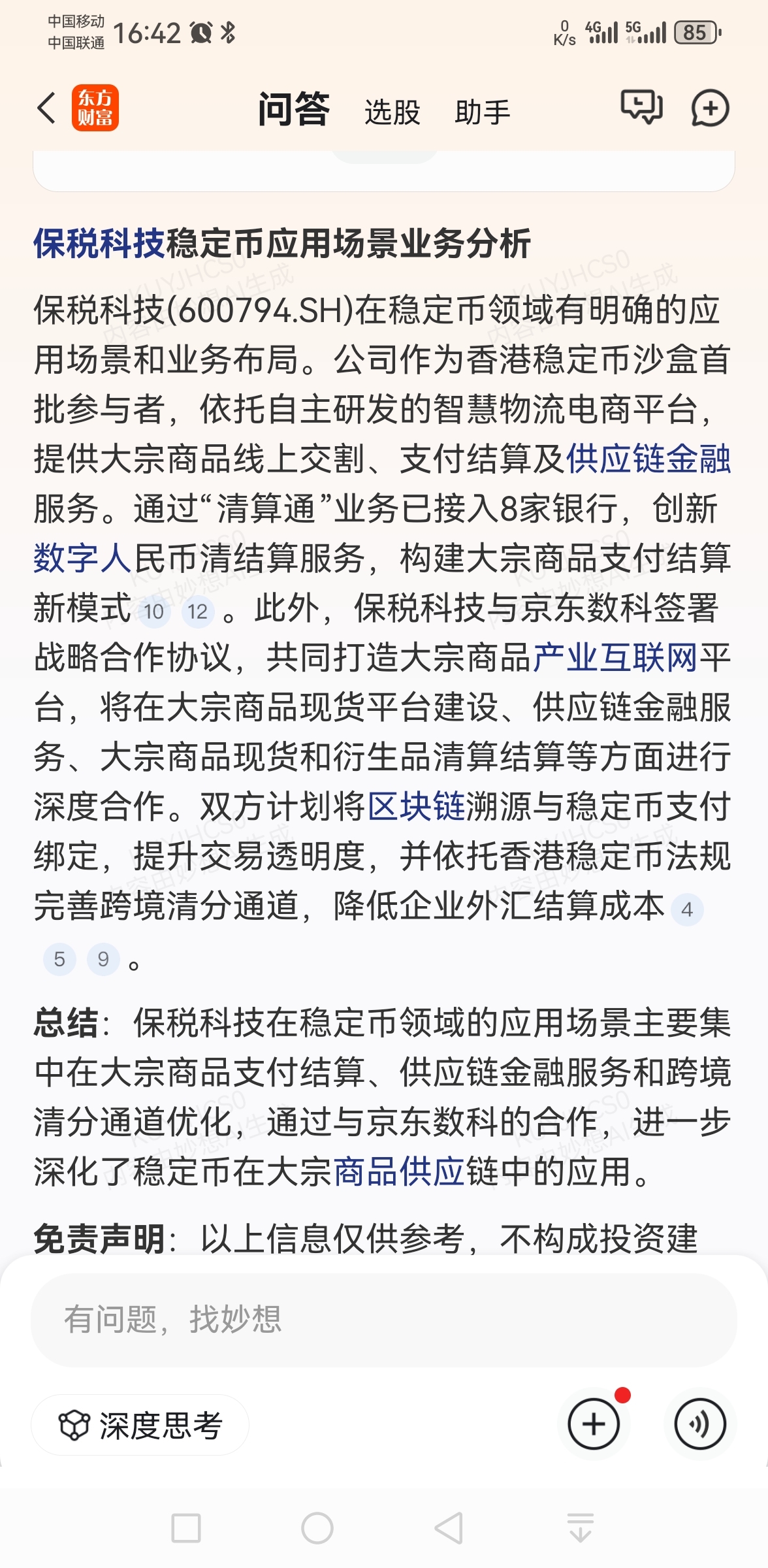 中国移动
中国联通 16:42

0 K/s 4G 5G 85

东方财富 问答 选股 助手

保税科技稳定币应用场景业务分析

保税科技(600794.SH)在稳定币领域有明确的应用场景和业务布局。公司作为香港稳定币沙盒首批参与者，依托自主研发的智慧物流电商平台，提供大宗商品线上交割、支付结算及供应链金融服务。通过“清算通”业务已接入8家银行，创新数字人民币清结算服务，构建大宗商品支付结算新模式 10 12 。此外，保税科技与京东数科签署战略合作协议，共同打造大宗商品产业互联网平台，将在大宗商品现货平台建设、供应链金融服务、大宗商品现货和衍生品清算结算等方面进行深度合作。双方计划将区块链溯源与稳定币支付绑定，提升交易透明度，并依托香港稳定币法规完善跨境清分通道，降低企业外汇结算成本 4 5 9 。

总结：保税科技在稳定币领域的应用场景主要集中在大宗商品支付结算、供应链金融服务和跨境清分通道优化，通过与京东数科的合作，进一步深化了稳定币在大宗商品供应链中的应用。

免责声明：以上信息仅供参考，不构成投资建

有问题，找妙想

深度思考